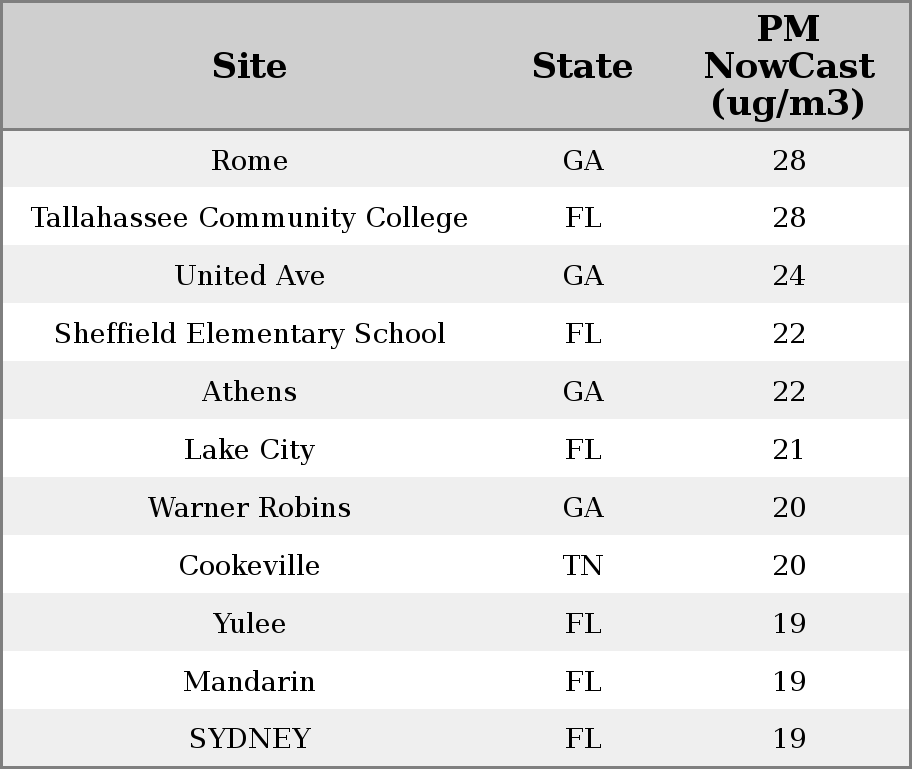 | Site | State | PM NowCast (ug/m3) |
|---|---|---|
| Rome | GA | 28 |
| Tallahassee Community College | FL | 28 |
| United Ave | GA | 24 |
| Sheffield Elementary School | FL | 22 |
| Athens | GA | 22 |
| Lake City | FL | 21 |
| Warner Robins | GA | 20 |
| Cookeville | TN | 20 |
| Yulee | FL | 19 |
| Mandarin | FL | 19 |
| SYDNEY | FL | 19 |